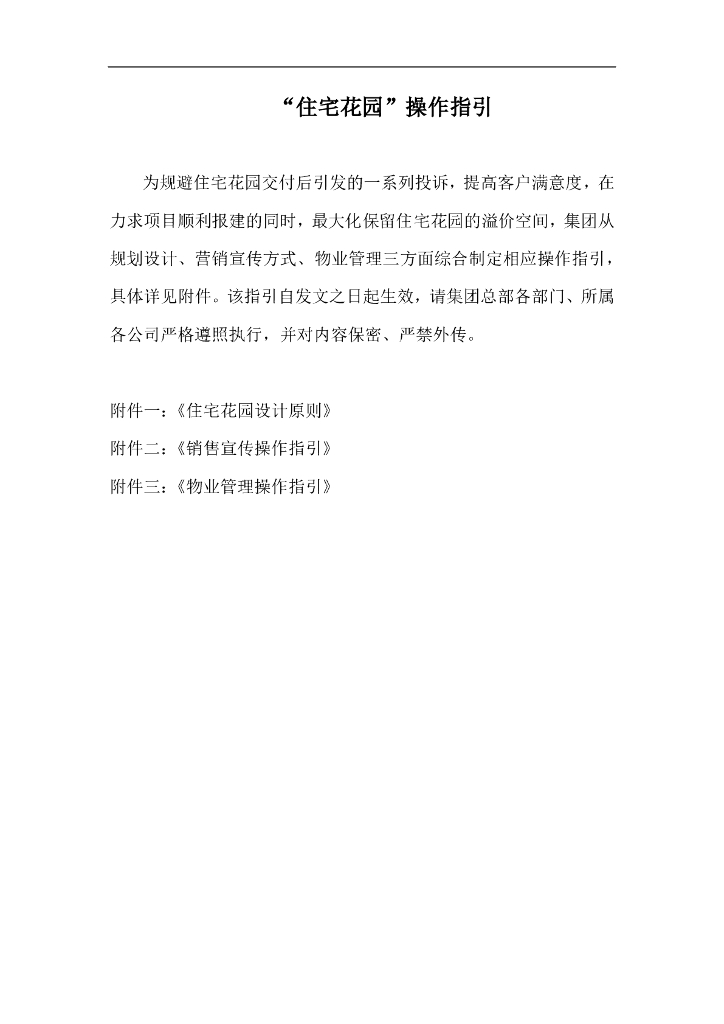 “住宅花园”操作指引

为规避住宅花园交付后引发的一系列投诉，提高客户满意度，在力求项目顺利报建的同时，最大化保留住宅花园的溢价空间，集团从规划设计、营销宣传方式、物业管理三方面综合制定相应操作指引，具体详见附件。该指引自发文之日起生效，请集团总部各部门、所属各公司严格遵照执行，并对内容保密、严禁外传。

附件一：《住宅花园设计原则》
附件二：《销售宣传操作指引》
附件三：《物业管理操作指引》